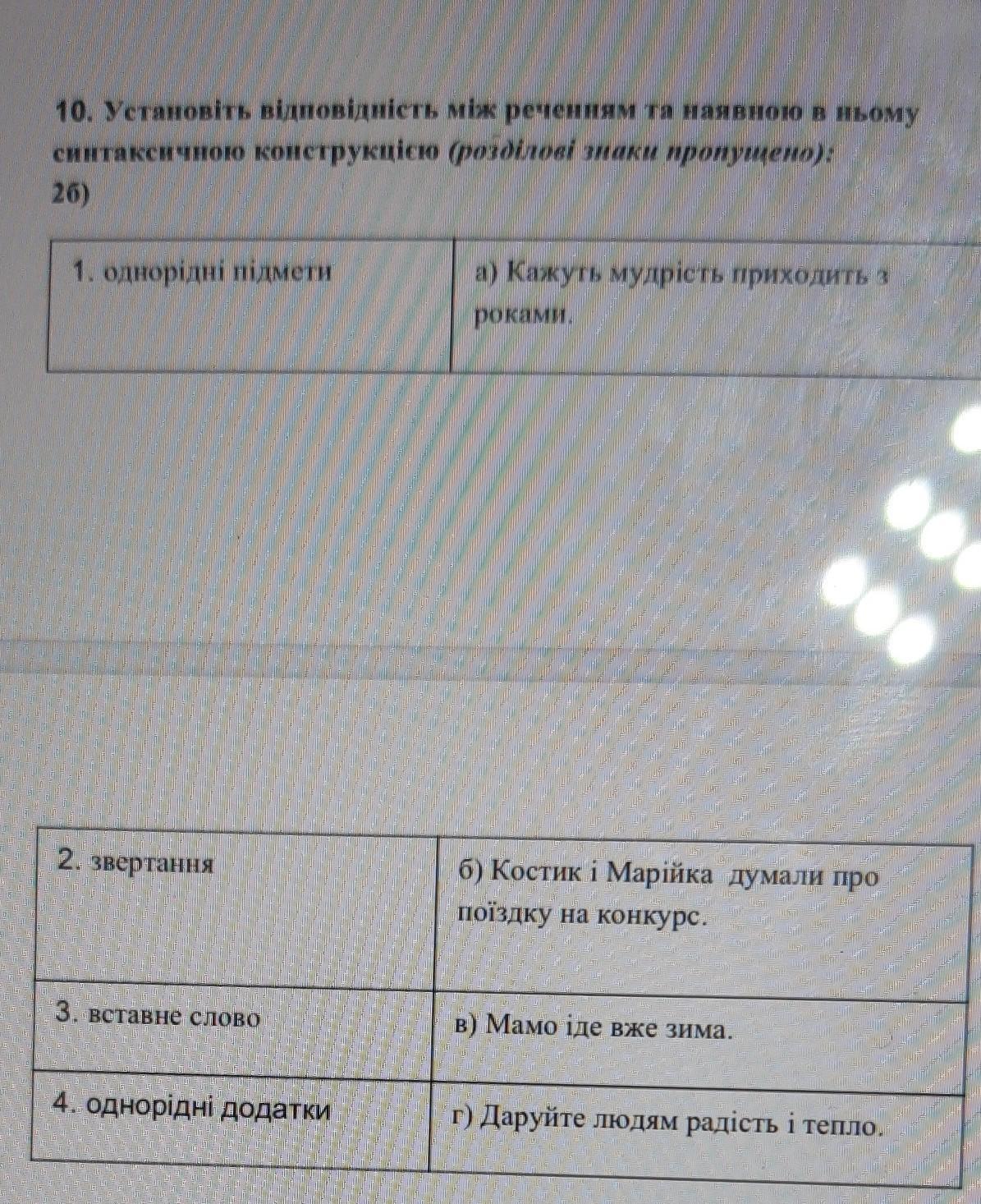 10. Установіть відповідність між реченням та наявною в ньому синтаксичною конструкцією (розділові знаки пропущено):
2б)

| 1. однорідні підмети | а) Кажуть мудрість приходить з роками. |
|---|---|

| 2. звертання | б) Костик і Марійка думали про поїздку на конкурс. |
|---|---|
| 3. вставне слово | в) Мамо іде вже зима. |
| 4. однорідні додатки | г) Даруйте людям радість і тепло. |